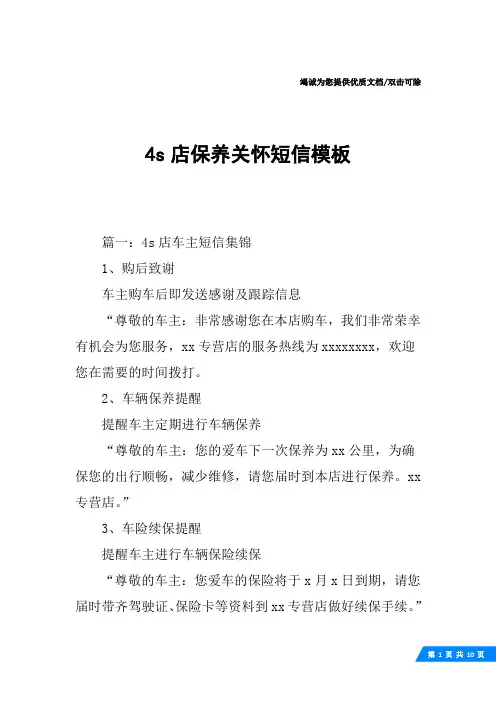 竭诚为您提供优质文档/双击可除

4s 店保养关怀短信模板

篇一：4s 店车主短信集锦

1、购后致谢

车主购车后即发送感谢及跟踪信息

“尊敬的车主：非常感谢您在本店购车，我们非常荣幸有机会为您服务，xx 专营店的服务热线为 xxxxxxxx，欢迎您在需要的时间拨打。

2、车辆保养提醒

提醒车主定期进行车辆保养

“尊敬的车主：您的爱车下一次保养为 xx 公里，为确保您的出行顺畅，减少维修，请您届时到本店进行保养。xx 专营店。”

3、车险续保提醒

提醒车主进行车辆保险续保

“尊敬的车主：您爱车的保险将于 x 月 x 日到期，请您届时带齐驾驶证、保险卡等资料到 xx 专营店做好续保手续。”

第 1 页 共 10 页